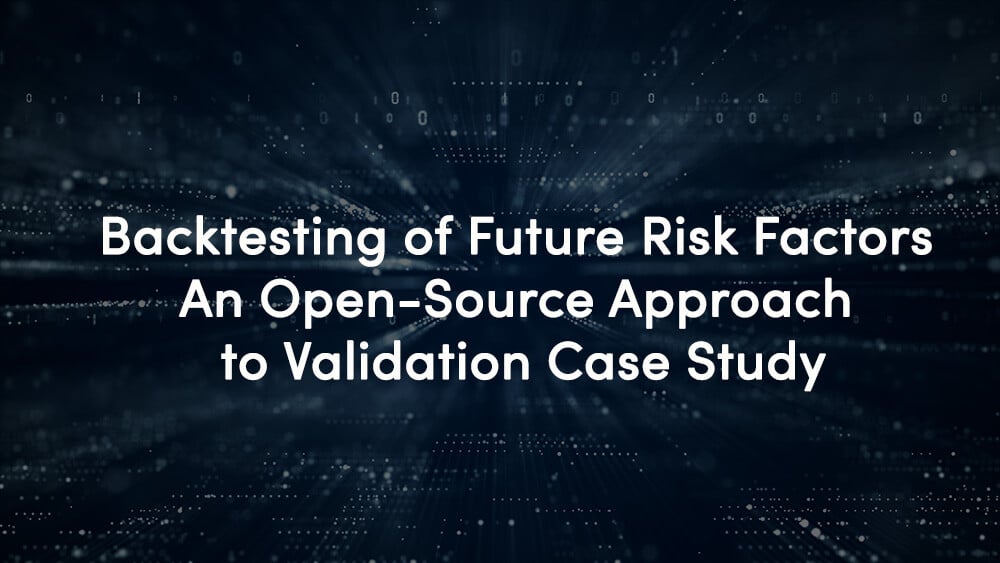 Backtesting of Future Risk Factors
An Open-Source Approach
to Validation Case Study